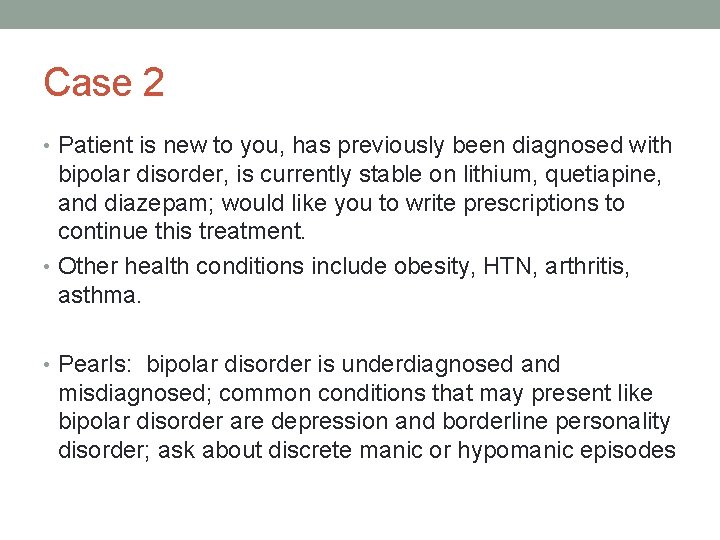 Case 2

• Patient is new to you, has previously been diagnosed with bipolar disorder, is currently stable on lithium, quetiapine, and diazepam; would like you to write prescriptions to continue this treatment.
• Other health conditions include obesity, HTN, arthritis, asthma.

• Pearls:  bipolar disorder is underdiagnosed and misdiagnosed; common conditions that may present like bipolar disorder are depression and borderline personality disorder; ask about discrete manic or hypomanic episodes